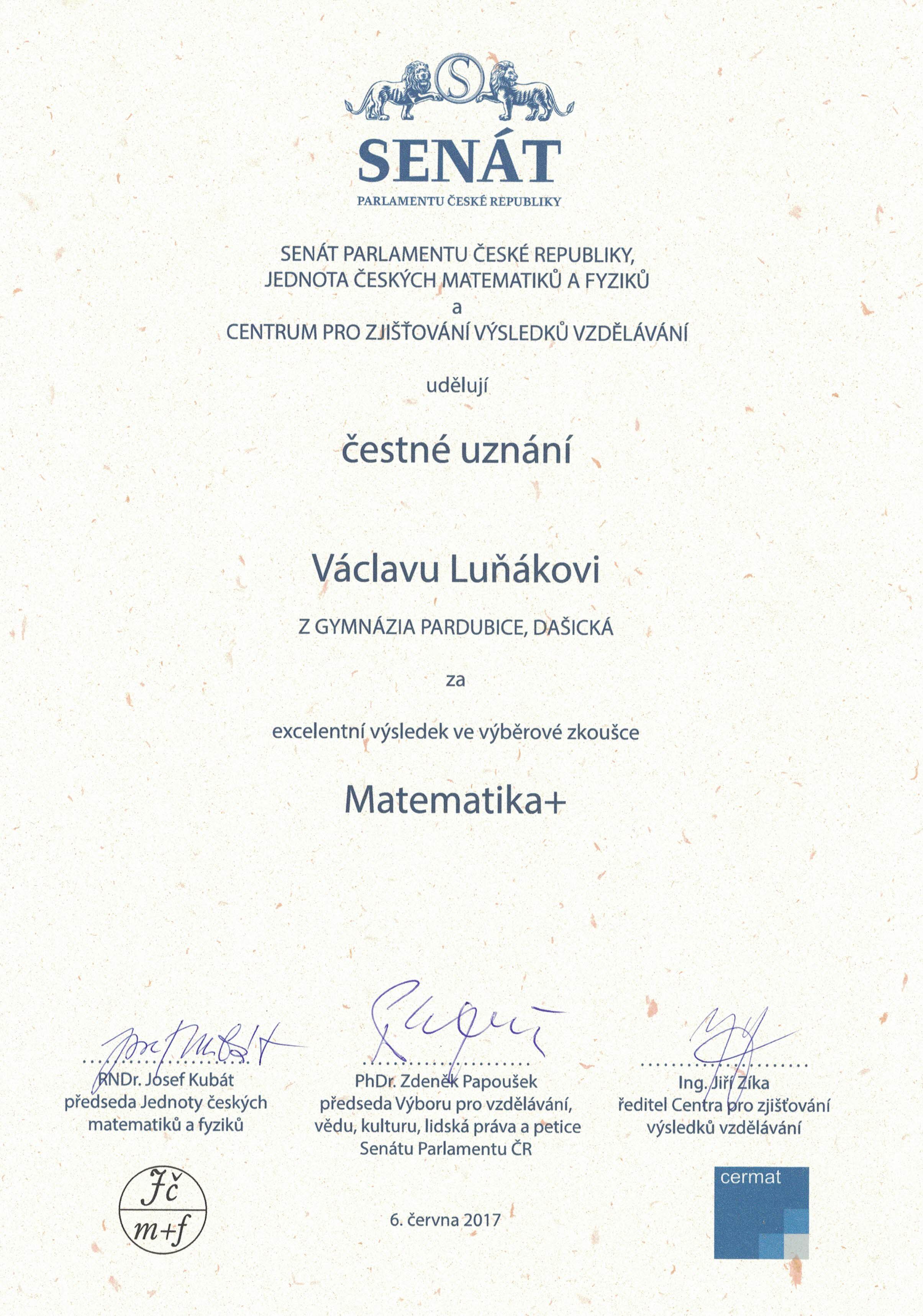 S

SENÁT
PARLAMENTU ČESKÉ REPUBLIKY

SENÁT PARLAMENTU ČESKÉ REPUBLIKY,
JEDNOTA ČESKÝCH MATEMATIKŮ A FYZIKŮ
a
CENTRUM PRO ZJIŠŤOVÁNÍ VÝSLEDKŮ VZDĚLÁVÁNÍ

udělují

čestné uznání

Václavu Luňákovi

Z GYMNÁZIA PARDUBICE, DAŠICKÁ

za

excelentní výsledek ve výběrové zkoušce

Matematika+

RNDr. Josef Kubát
předseda Jednoty českých matematiků a fyziků

PhDr. Zdeněk Papoušek
předseda Výboru pro vzdělávání, vědu, kulturu, lidská práva a petice Senátu Parlamentu ČR

Ing. Jiří Zíka
ředitel Centra pro zjišťování výsledků vzdělávání

Jč
m+f

6. června 2017

cermat